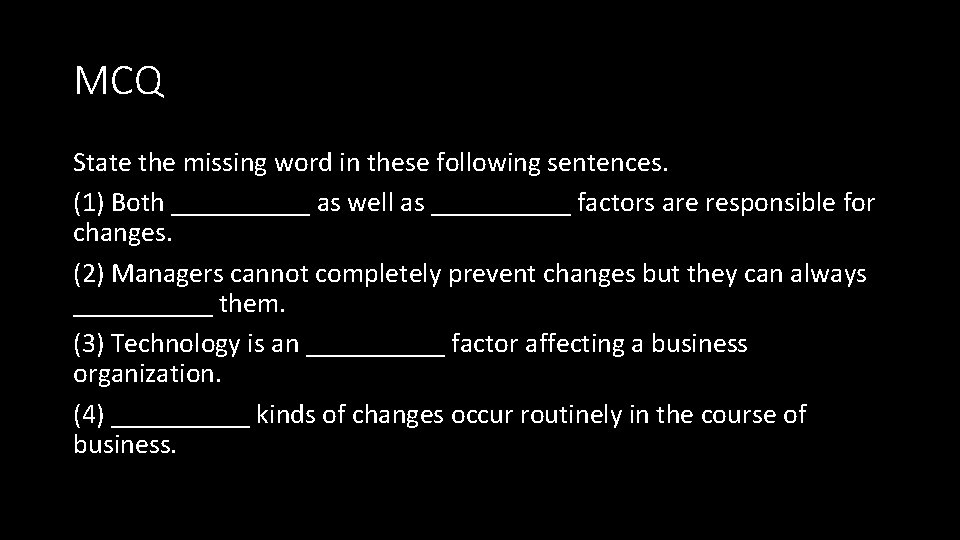 MCQ

State the missing word in these following sentences.

(1) Both ____ as well as ____ factors are responsible for changes.

(2) Managers cannot completely prevent changes but they can always ____ them.

(3) Technology is an ____ factor affecting a business organization.

(4) ____ kinds of changes occur routinely in the course of business.